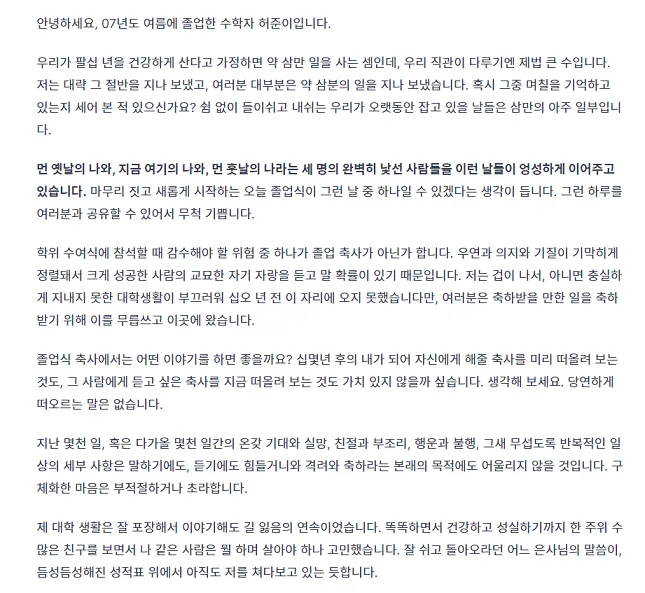 안녕하세요, 07년도 여름에 졸업한 수학자 허준이입니다.

우리가 팔십 년을 건강하게 산다고 가정하면 약 삼만 일을 사는 셈인데, 우리 직관이 다루기엔 제법 큰 수입니다. 저는 대략 그 절반을 지나 보냈고, 여러분 대부분은 약 삼분의 일을 지나 보냈습니다. 혹시 그중 며칠을 기억하고 있는지 세어 본 적 있으신가요? 쉼 없이 들이쉬고 내쉬는 우리가 오랫동안 잡고 있을 날들은 삼만의 아주 일부입니다.

먼 옛날의 나와, 지금 여기의 나와, 먼 훗날의 나라는 세 명의 완벽히 낯선 사람들을 이런 날들이 엉성하게 이어주고 있습니다. 마무리 짓고 새롭게 시작하는 오늘 졸업식이 그런 날 중 하나일 수 있겠다는 생각이 듭니다. 그런 하루를 여러분과 공유할 수 있어서 무척 기쁩니다.

학위 수여식에 참석할 때 감수해야 할 위험 중 하나가 졸업 축사가 아닌가 합니다. 우연과 의지와 기질이 기막히게 정렬돼서 크게 성공한 사람의 교묘한 자기 자랑을 듣고 말 확률이 있기 때문입니다. 저는 겁이 나서, 아니면 충실하게 지내지 못한 대학생활이 부끄러워 십오 년 전 이 자리에 오지 못했습니다만, 여러분은 축하받을 만한 일을 축하받기 위해 이를 무릅쓰고 이곳에 왔습니다.

졸업식 축사에서는 어떤 이야기를 하면 좋을까요? 십몇년 후의 내가 되어 자신에게 해줄 축사를 미리 떠올려 보는 것도, 그 사람에게 듣고 싶은 축사를 지금 떠올려 보는 것도 가치 있지 않을까 싶습니다. 생각해 보세요. 당연하게 떠오르는 말은 없습니다.

지난 몇천 일, 혹은 다가올 몇천 일간의 온갖 기대와 실망, 친절과 부조리, 행운과 불행, 그새 무섭도록 반복적인 일상의 세부 사항은 말하기에도, 듣기에도 힘들거니와 격려와 축하라는 본래의 목적에도 어울리지 않을 것입니다. 구체화한 마음은 부적절하거나 초라합니다.

제 대학 생활은 잘 포장해서 이야기해도 길 잃음의 연속이었습니다. 똑똑하면서 건강하고 성실하기까지 한 주위 수많은 친구를 보면서 나 같은 사람은 뭘 하며 살아야 하나 고민했습니다. 잘 쉬고 돌아오라던 어느 은사님의 말씀이, 듬성듬성해진 성적표 위에서 아직도 저를 쳐다보고 있는 듯합니다.